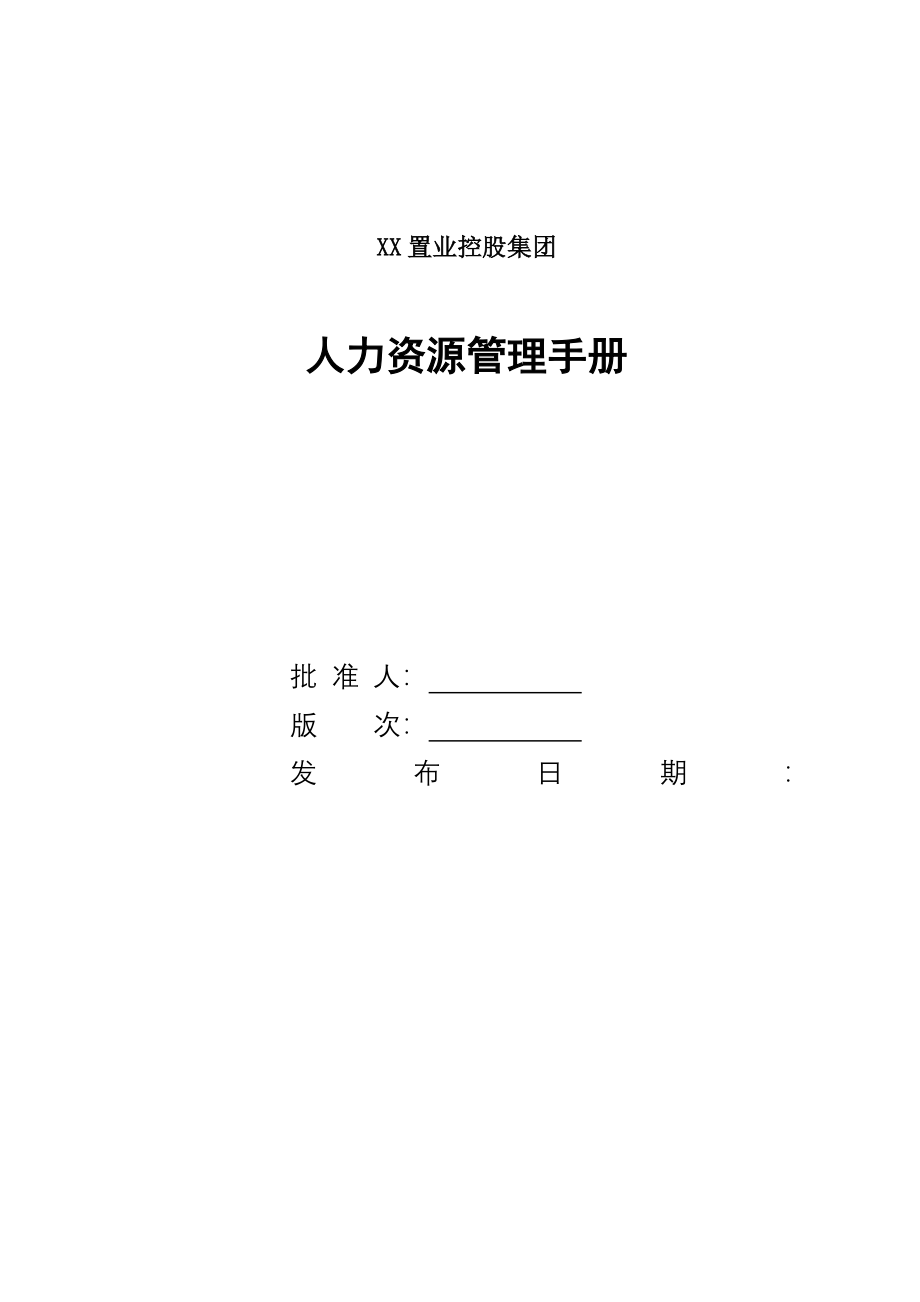 XX 置业控股集团

人力资源管理手册

批 准 人: ____________
版 次: ____________
发 布 日 期 :